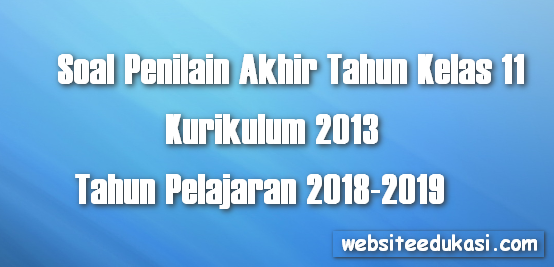 Soal Penilain Akhir Tahun Kelas 11
Kurikulum 2013
Tahun Pelajaran 2018-2019

websiteedukasi.com